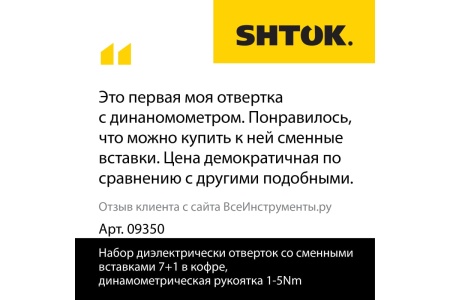 SHTOK.

Это первая моя отвертка с динаномометром. Понравилось, что можно купить к ней сменные вставки. Цена демократичная по сравнению с другими подобными.

Отзыв клиента с сайта ВсеИнструменты.ру

Арт. 09350

Набор диэлектрически отверток со сменными вставками 7+1 в кофре, динамометрическая рукоятка 1-5Nm